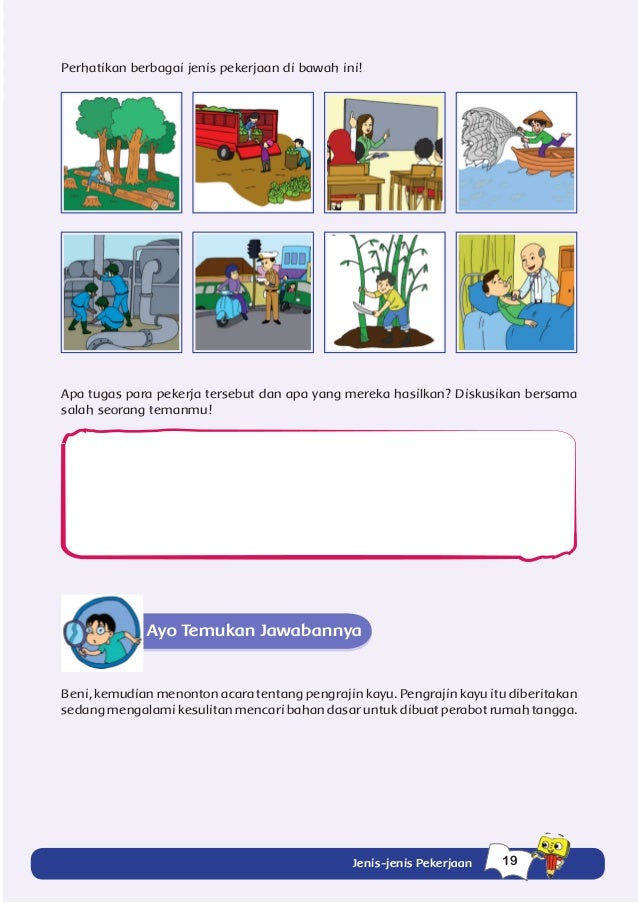 Perhatikan berbagai jenis pekerjaan di bawah ini!

Apa tugas para pekerja tersebut dan apa yang mereka hasilkan? Diskusikan bersama salah seorang temanmu!

Ayo Temukan Jawabannya

Beni, kemudian menonton acara tentang pengrajin kayu. Pengrajin kayu itu diberitakan sedang mengalami kesulitan mencari bahan dasar untuk dibuat perabot rumah tangga.

Jenis-jenis Pekerjaan 19